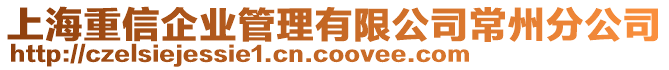 上海重信企业管理有限公司常州分公司
http://czelsiejessie1.cn.coovee.com